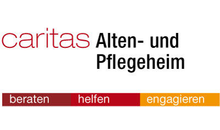 caritas Alten- und Pflegeheim

beraten helfen engagieren